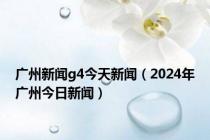 广州新闻g4今天新闻（2024年广州今日新闻）